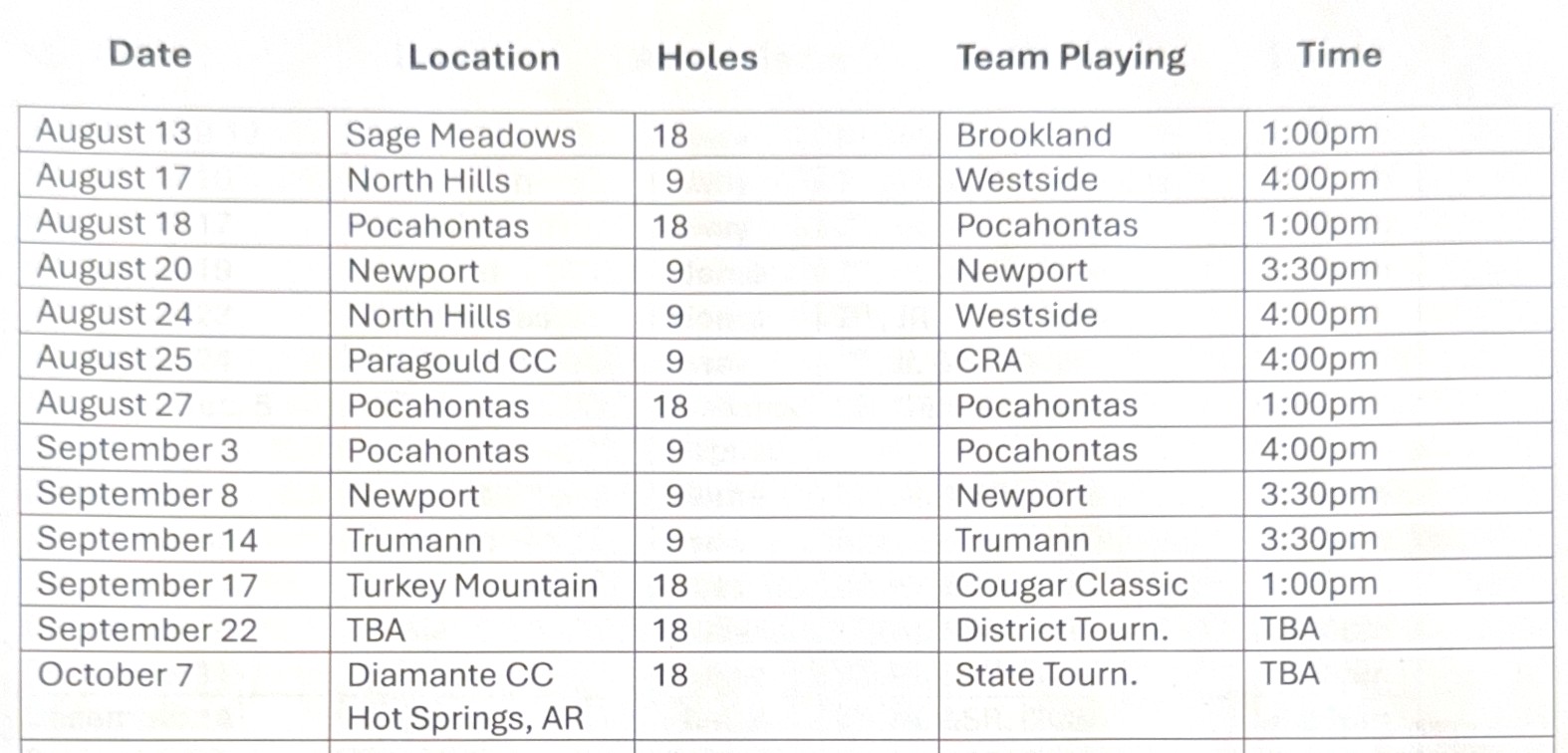 | Date | Location | Holes | Team Playing | Time |
|---|---|---|---|---|
| August 13 | Sage Meadows | 18 | Brookland | 1:00pm |
| August 17 | North Hills | 9 | Westside | 4:00pm |
| August 18 | Pocahontas | 18 | Pocahontas | 1:00pm |
| August 20 | Newport | 9 | Newport | 3:30pm |
| August 24 | North Hills | 9 | Westside | 4:00pm |
| August 25 | Paragould CC | 9 | CRA | 4:00pm |
| August 27 | Pocahontas | 18 | Pocahontas | 1:00pm |
| September 3 | Pocahontas | 9 | Pocahontas | 4:00pm |
| September 8 | Newport | 9 | Newport | 3:30pm |
| September 14 | Trumann | 9 | Trumann | 3:30pm |
| September 17 | Turkey Mountain | 18 | Cougar Classic | 1:00pm |
| September 22 | TBA | 18 | District Tourn. | TBA |
| October 7 | Diamante CC Hot Springs, AR | 18 | State Tourn. | TBA |